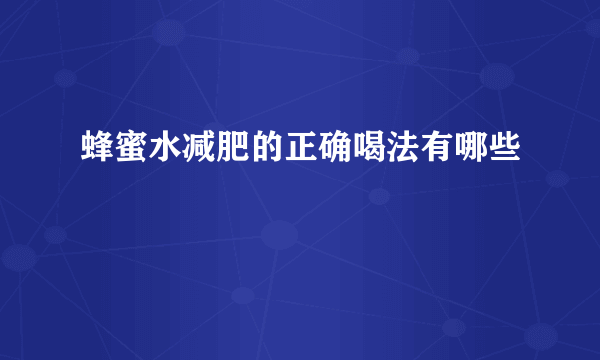 蜂蜜水减肥的正确喝法有哪些